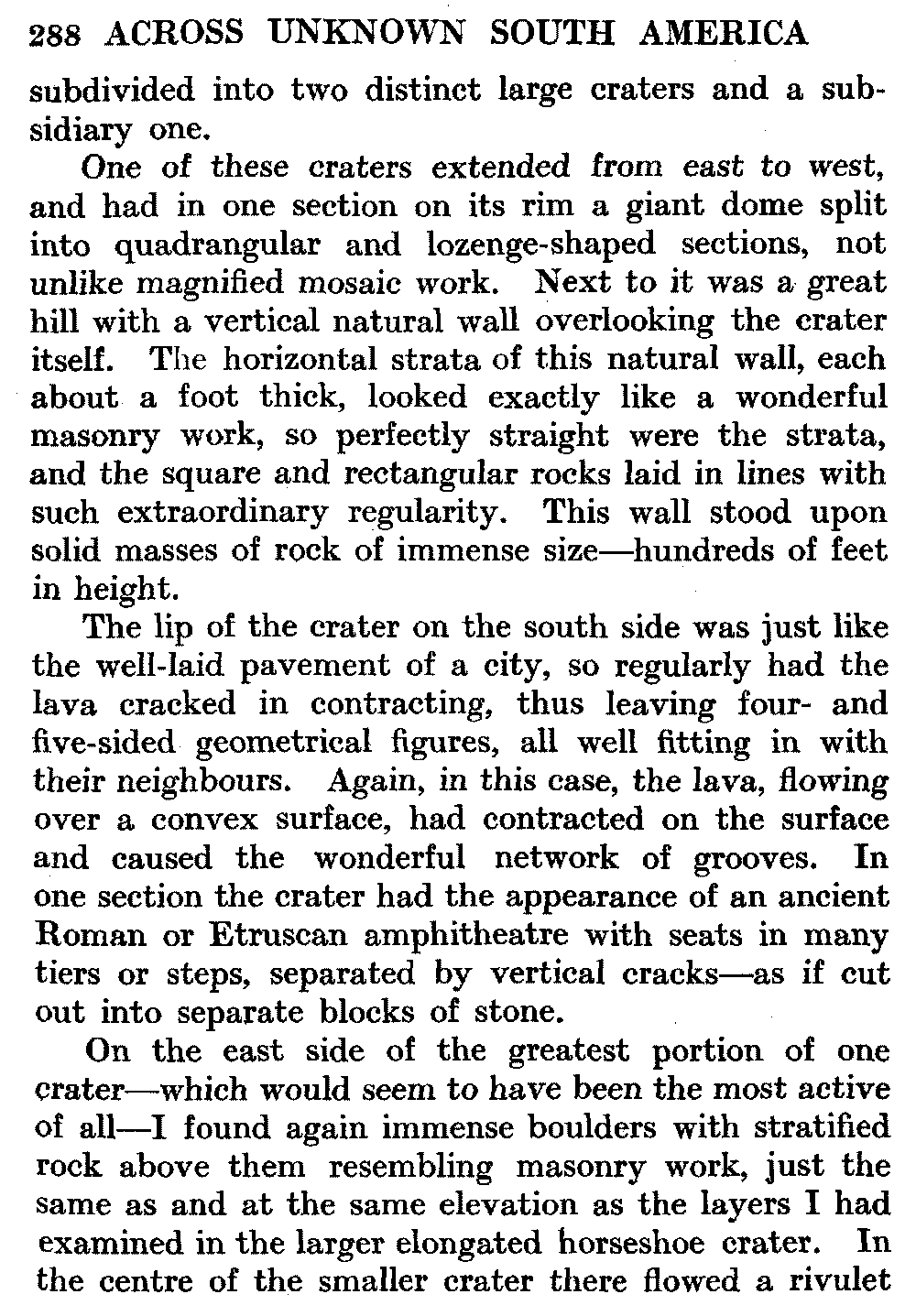 288 ACROSS UNKNOWN SOUTH AMERICA

subdivided into two distinct large craters and a subsidiary one.

One of these craters extended from east to west, and had in one section on its rim a giant dome split into quadrangular and lozenge-shaped sections, not unlike magnified mosaic work. Next to it was a great hill with a vertical natural wall overlooking the crater itself. The horizontal strata of this natural wall, each about a foot thick, looked exactly like a wonderful masonry work, so perfectly straight were the strata, and the square and rectangular rocks laid in lines with such extraordinary regularity. This wall stood upon solid masses of rock of immense size—hundreds of feet in height.

The lip of the crater on the south side was just like the well-laid pavement of a city, so regularly had the lava cracked in contracting, thus leaving four- and five-sided geometrical figures, all well fitting in with their neighbours. Again, in this case, the lava, flowing over a convex surface, had contracted on the surface and caused the wonderful network of grooves. In one section the crater had the appearance of an ancient Roman or Etruscan amphitheatre with seats in many tiers or steps, separated by vertical cracks—as if cut out into separate blocks of stone.

On the east side of the greatest portion of one crater—which would seem to have been the most active of all—I found again immense boulders with stratified rock above them resembling masonry work, just the same as and at the same elevation as the layers I had examined in the larger elongated horseshoe crater. In the centre of the smaller crater there flowed a rivulet